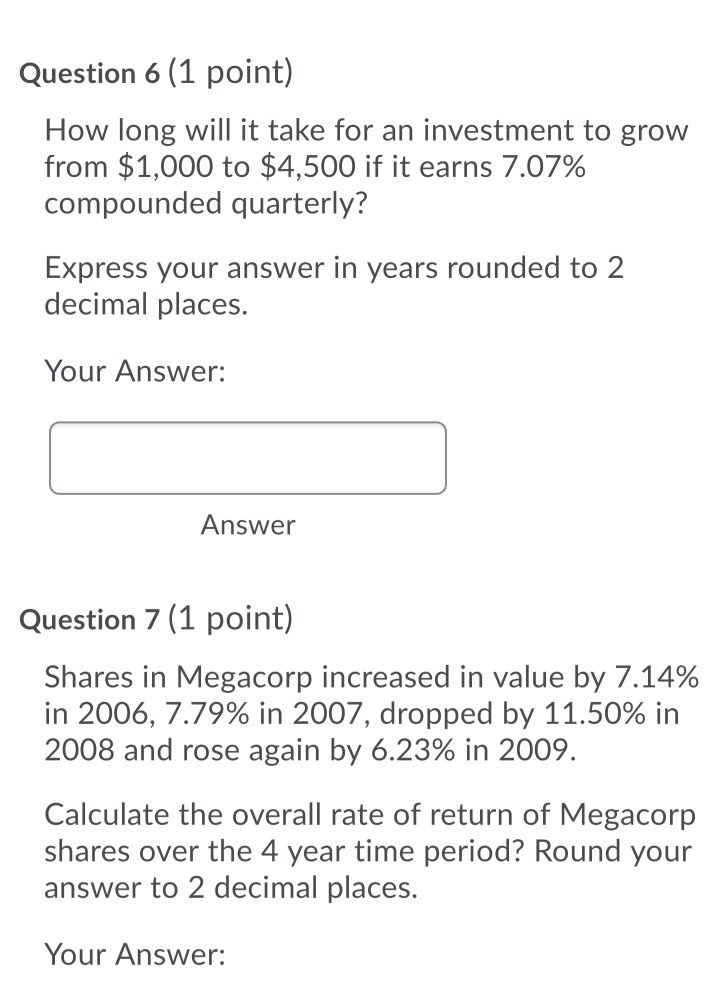 Question 6 (1 point)

How long will it take for an investment to grow from \$1,000 to \$4,500 if it earns 7.07% compounded quarterly?

Express your answer in years rounded to 2 decimal places.

Your Answer:

Answer

Question 7 (1 point)

Shares in Megacorp increased in value by 7.14% in 2006, 7.79% in 2007, dropped by 11.50% in 2008 and rose again by 6.23% in 2009.

Calculate the overall rate of return of Megacorp shares over the 4 year time period? Round your answer to 2 decimal places.

Your Answer: